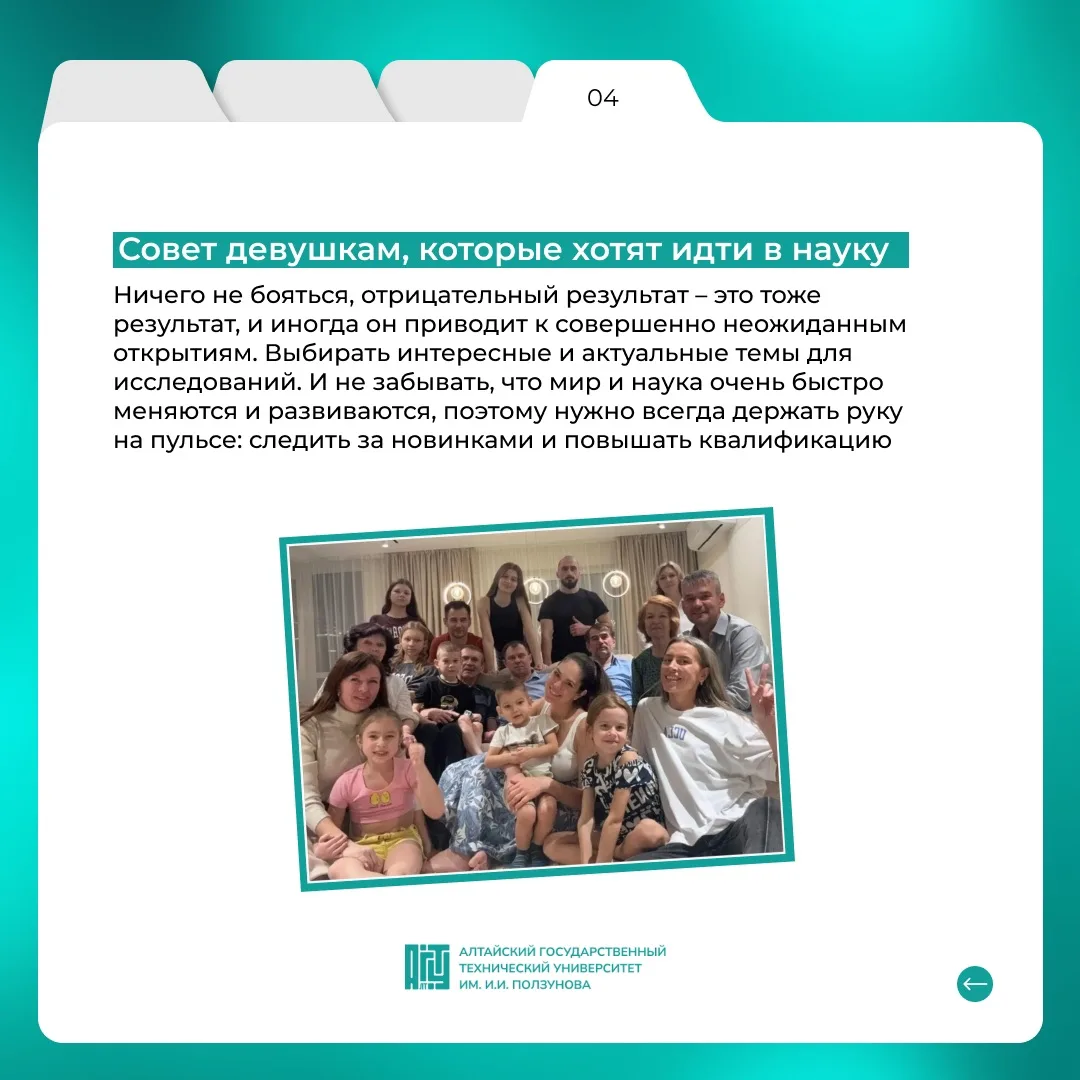 04

Совет девушкам, которые хотят идти в науку

Ничего не бояться, отрицательный результат – это тоже результат, и иногда он приводит к совершенно неожиданным открытиям. Выбирать интересные и актуальные темы для исследований. И не забывать, что мир и наука очень быстро меняются и развиваются, поэтому нужно всегда держать руку на пульсе: следить за новинками и повышать квалификацию

АЛТАЙСКИЙ ГОСУДАРСТВЕННЫЙ ТЕХНИЧЕСКИЙ УНИВЕРСИТЕТ ИМ. И.И. ПОЛЗУНОВА